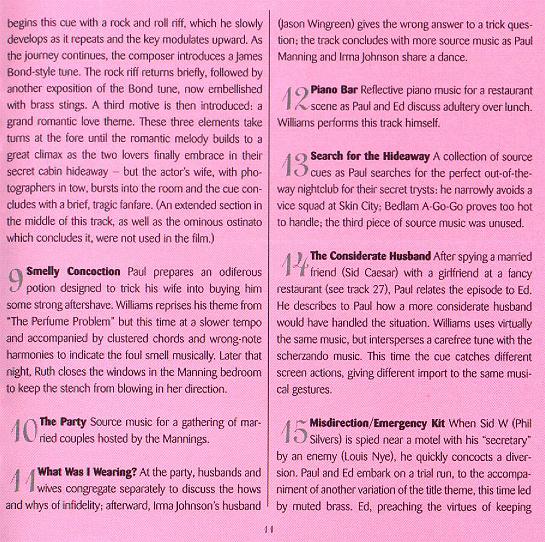 begins this cue with a rock and roll riff, which he slowly develops as it repeats and the key modulates upward. As the journey continues, the composer introduces a James Bond-style tune. The rock riff returns briefly, followed by another exposition of the Bond tune, now embellished with brass stings. A third motive is then introduced: a grand romantic love theme. These three elements take turns at the fore until the romantic melody builds to a great climax as the two lovers finally embrace in their secret cabin hideaway – but the actor's wife, with photographers in tow, bursts into the room and the cue concludes with a brief, tragic fanfare. (An extended section in the middle of this track, as well as the ominous ostinato which concludes it, were not used in the film.)

9 **Smelly Concoction** Paul prepares an odiferous potion designed to trick his wife into buying him some strong aftershave. Williams reprises his theme from "The Perfume Problem" but this time at a slower tempo and accompanied by clustered chords and wrong-note harmonies to indicate the foul smell musically. Later that night, Ruth closes the windows in the Manning bedroom to keep the stench from blowing in her direction.

10 **The Party** Source music for a gathering of married couples hosted by the Mannings.

11 **What Was I Wearing?** At the party, husbands and wives congregate separately to discuss the hows and whys of infidelity; afterward, Irma Johnson's husband (Jason Wingreen) gives the wrong answer to a trick question; the track concludes with more source music as Paul Manning and Irma Johnson share a dance.

12 **Piano Bar** Reflective piano music for a restaurant scene as Paul and Ed discuss adultery over lunch. Williams performs this track himself.

13 **Search for the Hideaway** A collection of source cues as Paul searches for the perfect out-of-the-way nightclub for their secret trysts: he narrowly avoids a vice squad at Skin City; Bedlam A-Go-Go proves too hot to handle; the third piece of source music was unused.

14 **The Considerate Husband** After spying a married friend (Sid Caesar) with a girlfriend at a fancy restaurant (see track 27), Paul relates the episode to Ed. He describes to Paul how a more considerate husband would have handled the situation. Williams uses virtually the same music, but intersperses a carefree tune with the scherzando music. This time the cue catches different screen actions, giving different import to the same musical gestures.

15 **Misdirection/Emergency Kit** When Sid W (Phil Silvers) is spied near a motel with his "secretary" by an enemy (Louis Nye), he quickly concocts a diversion. Paul and Ed embark on a trial run, to the accompaniment of another variation of the title theme, this time led by muted brass. Ed, preaching the virtues of keeping

11